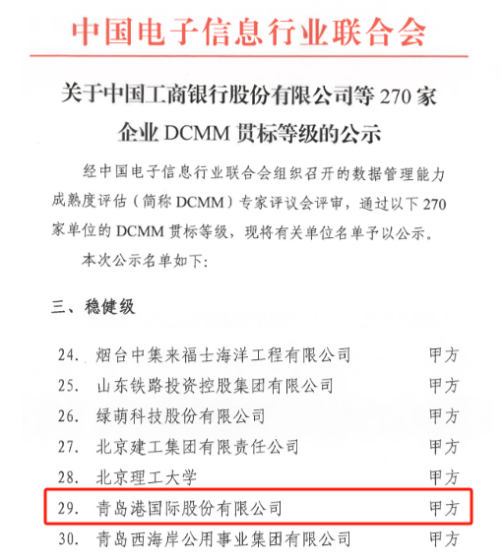 中国电子信息行业联合会

关于中国工商银行股份有限公司等270家企业DCMM贯标等级的公示

经中国电子信息行业联合会组织召开的数据管理能力成熟度评估（简称DCMM）专家评议会评审，通过以下270家单位的DCMM贯标等级，现将有关单位名单予以公示。

本次公示名单如下:

三、稳健级

24. 烟台中集来福士海洋工程有限公司 甲方
25. 山东铁路投资控股集团有限公司 甲方
26. 绿萌科技股份有限公司 甲方
27. 北京建工集团有限责任公司 甲方
28. 北京理工大学 甲方
29. 青岛港国际股份有限公司 甲方
30. 青岛西海岸公用事业集团有限公司 甲方